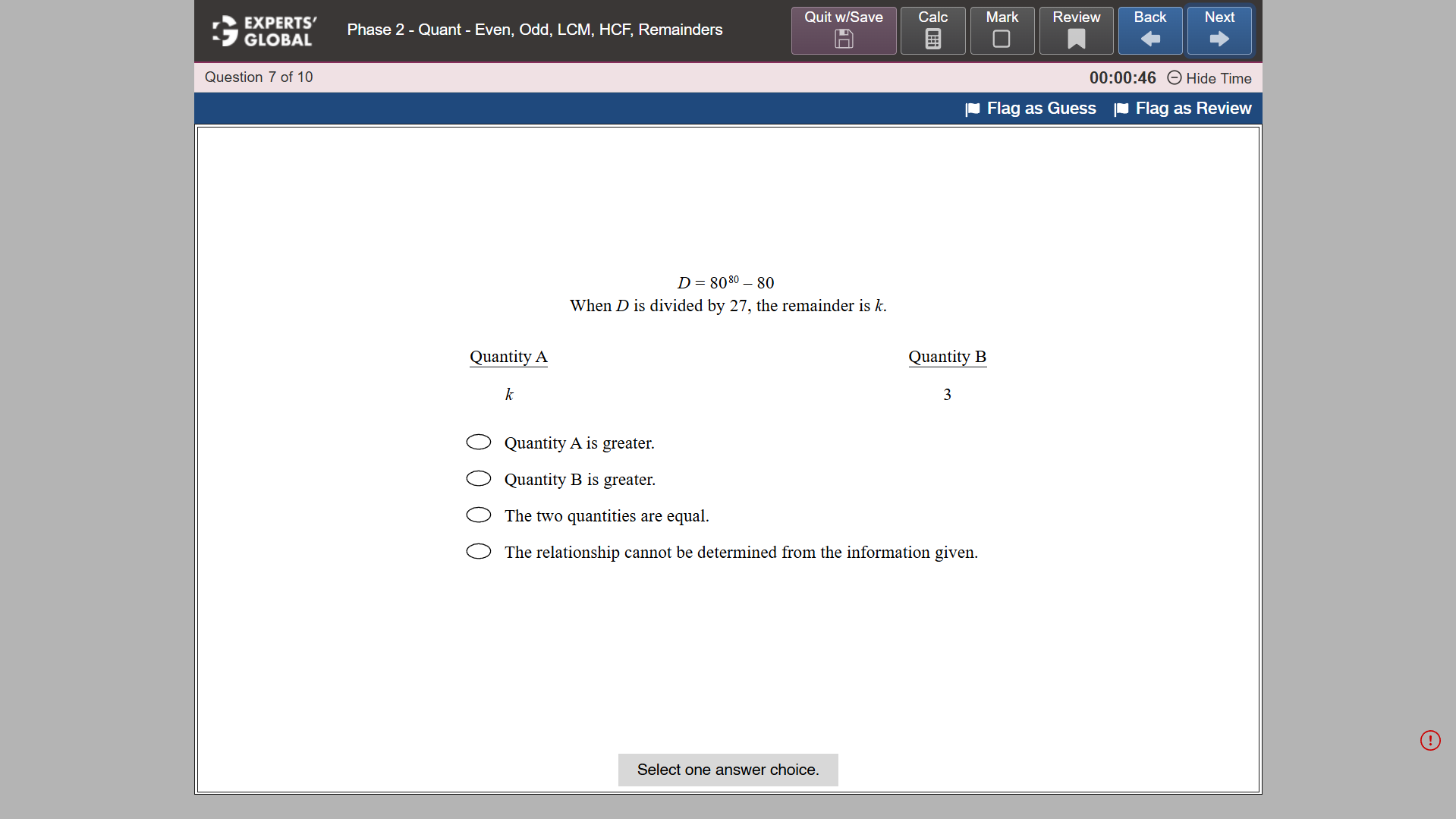 EXPERTS' GLOBAL

Phase 2 - Quant - Even, Odd, LCM, HCF, Remainders

Quit w/Save  Calc  Mark  Review  Back  Next

Question 7 of 10

00:00:46  Hide Time

Flag as Guess  Flag as Review

$D = 80^{80} - 80$

When $D$ is divided by 27, the remainder is $k$.

| Quantity A | Quantity B |
|---|---|
| $k$ | 3 |

Quantity A is greater.

Quantity B is greater.

The two quantities are equal.

The relationship cannot be determined from the information given.

Select one answer choice.